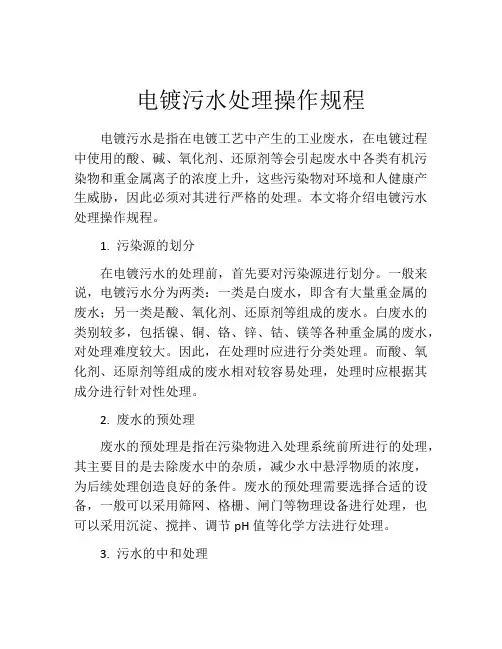 电镀污水处理操作规程

电镀污水是指在电镀工艺中产生的工业废水，在电镀过程中使用的酸、碱、氧化剂、还原剂等会引起废水中各类有机污染物和重金属离子的浓度上升，这些污染物对环境和人健康产生威胁，因此必须对其进行严格的处理。本文将介绍电镀污水处理操作规程。

1. 污染源的划分

在电镀污水的处理前，首先要对污染源进行划分。一般来说，电镀污水分为两类：一类是白废水，即含有大量重金属的废水；另一类是酸、氧化剂、还原剂等组成的废水。白废水的类别较多，包括镍、铜、铬、锌、钴、镁等各种重金属的废水，对处理难度较大。因此，在处理时应进行分类处理。而酸、氧化剂、还原剂等组成的废水相对较容易处理，处理时应根据其成分进行针对性处理。

2. 废水的预处理

废水的预处理是指在污染物进入处理系统前所进行的处理，其主要目的是去除废水中的杂质，减少水中悬浮物质的浓度，为后续处理创造良好的条件。废水的预处理需要选择合适的设备，一般可以采用筛网、格栅、闸门等物理设备进行处理，也可以采用沉淀、搅拌、调节 pH 值等化学方法进行处理。

3. 污水的中和处理